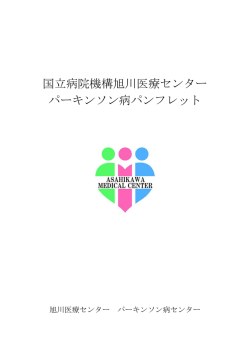 国立病院機構旭川医療センター
パーキンソン病パンフレット

ASAHIKAWA
MEDICAL CENTER

旭川医療センター　パーキンソン病センター